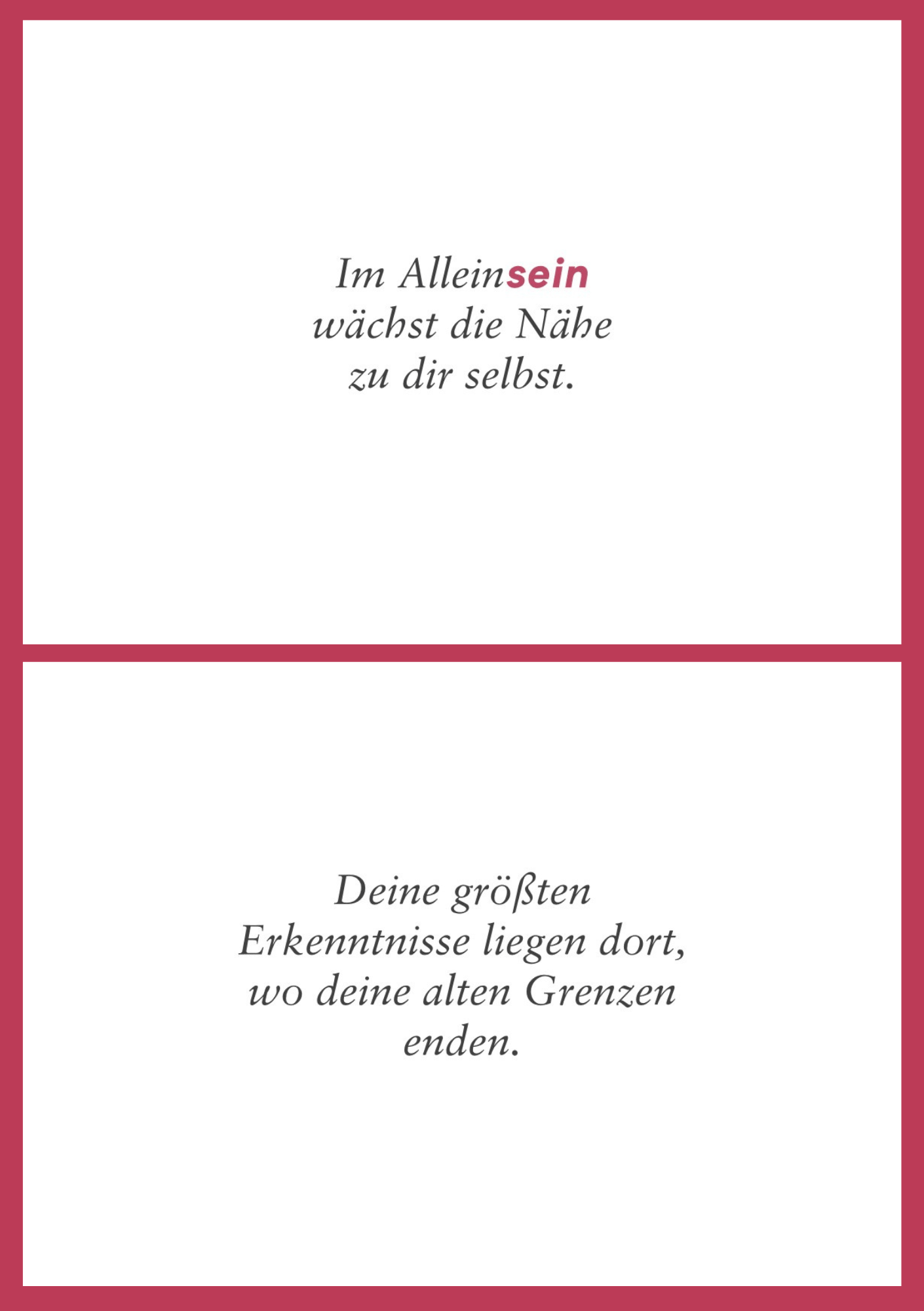 Im Alleinsein
wächst die Nähe
zu dir selbst.

Deine größten
Erkenntnisse liegen dort,
wo deine alten Grenzen
enden.